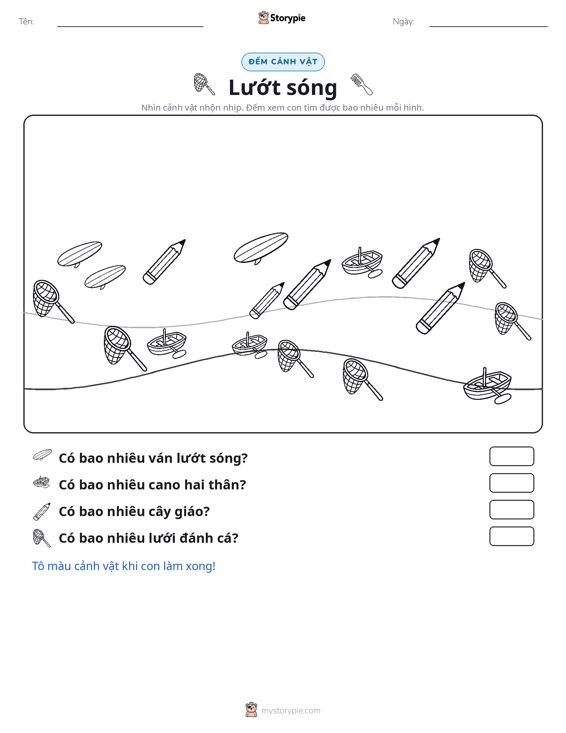 Tên: ____ Storypie Ngày: ____

ĐẾM CẢNH VẬT

Lướt sóng

Nhìn cảnh vật nhộn nhịp. Đếm xem con tìm được bao nhiêu mỗi hình.

Có bao nhiêu ván lướt sóng?

Có bao nhiêu cano hai thân?

Có bao nhiêu cây giáo?

Có bao nhiêu lưới đánh cá?

Tô màu cảnh vật khi con làm xong!

mystorypie.com